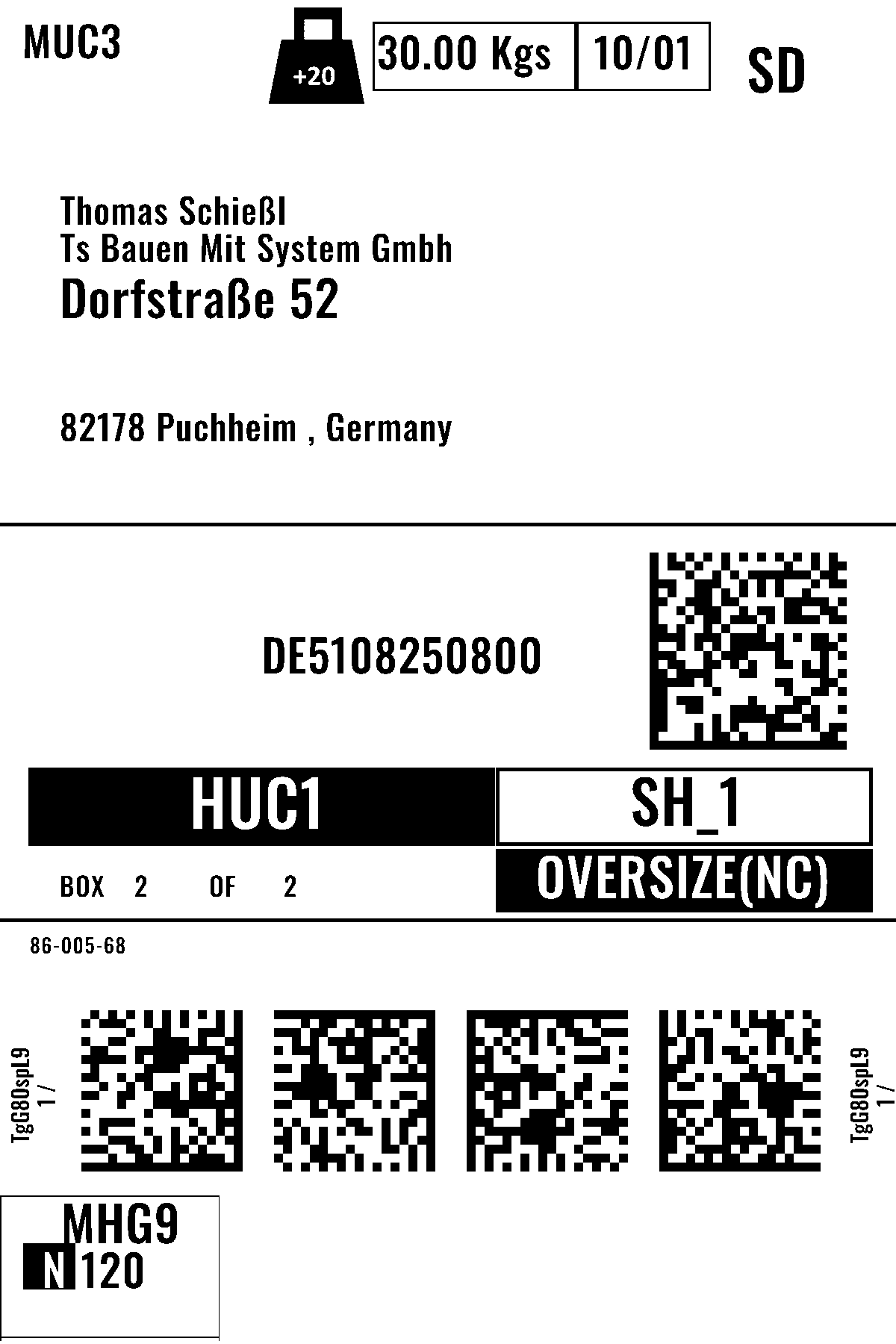 MUC3

+20

30.00 Kgs
10/01

SD

Thomas Schießl
Ts Bauen Mit System Gmbh
Dorfstraße 52

82178 Puchheim , Germany

DE5108250800

HUC1

SH_1

BOX 2 OF 2

OVERSIZE(NC)

86-005-68

TgG80spL9
1 /

TgG80spL9
1 /

MHG9
N 120